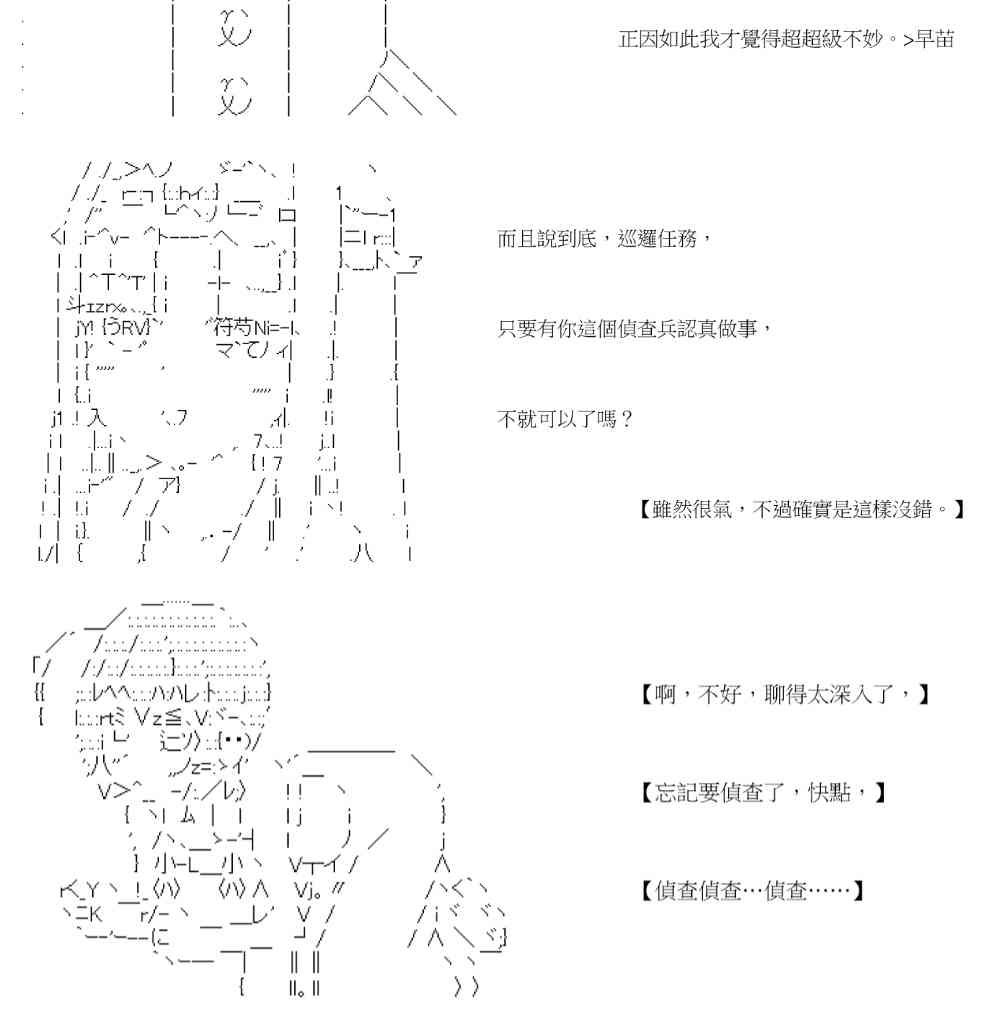 正因如此我才覺得超超級不妙。>早苗

而且說到底，巡邏任務，

只要有你這個偵查兵認真做事，

不就可以了嗎？

【雖然很氣，不過確實是這樣沒錯。】

【啊，不好，聊得太深入了，】

【忘記要偵查了，快點，】

【偵查偵查…偵查……】